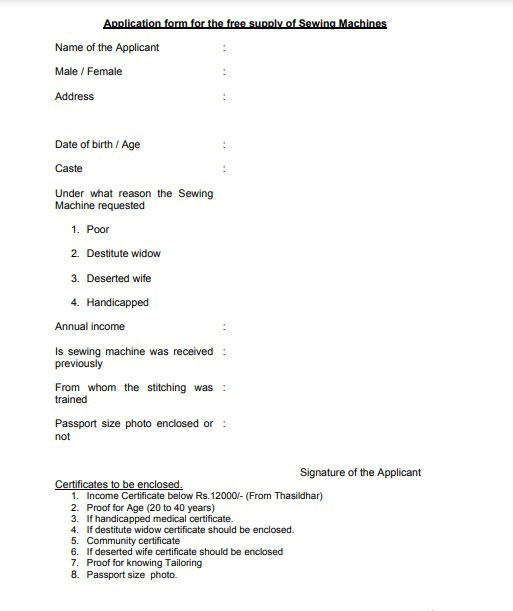 Application form for the free supply of Sewing Machines

Name of the Applicant :

Male / Female :

Address :

Date of birth / Age :

Caste :

Under what reason the Sewing Machine requested

1. Poor
2. Destitute widow
3. Deserted wife
4. Handicapped

Annual income :

Is sewing machine was received previously :

From whom the stitching was trained :

Passport size photo enclosed or not :

Signature of the Applicant

Certificates to be enclosed.
1. Income Certificate below Rs.12000/- (From Thasildhar)
2. Proof for Age (20 to 40 years)
3. If handicapped medical certificate.
4. If destitute widow certificate should be enclosed.
5. Community certificate
6. If deserted wife certificate should be enclosed
7. Proof for knowing Tailoring
8. Passport size photo.